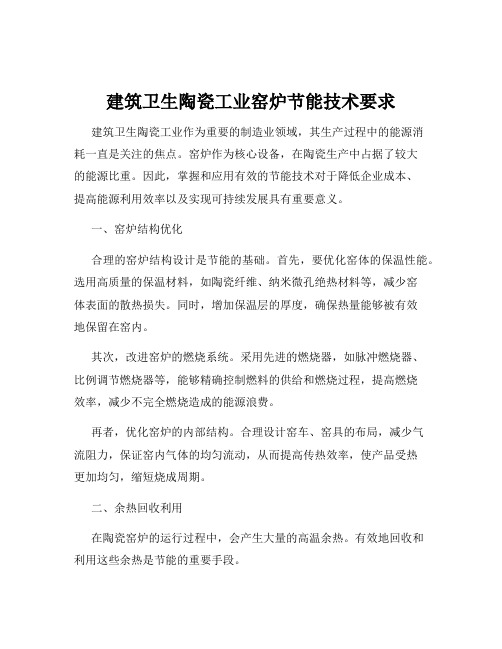 建筑卫生陶瓷工业窑炉节能技术要求

建筑卫生陶瓷工业作为重要的制造业领域，其生产过程中的能源消耗一直是关注的焦点。窑炉作为核心设备，在陶瓷生产中占据了较大的能源比重。因此，掌握和应用有效的节能技术对于降低企业成本、提高能源利用效率以及实现可持续发展具有重要意义。

一、窑炉结构优化

合理的窑炉结构设计是节能的基础。首先，要优化窑体的保温性能。选用高质量的保温材料，如陶瓷纤维、纳米微孔绝热材料等，减少窑体表面的散热损失。同时，增加保温层的厚度，确保热量能够被有效地保留在窑内。

其次，改进窑炉的燃烧系统。采用先进的燃烧器，如脉冲燃烧器、比例调节燃烧器等，能够精确控制燃料的供给和燃烧过程，提高燃烧效率，减少不完全燃烧造成的能源浪费。

再者，优化窑炉的内部结构。合理设计窑车、窑具的布局，减少气流阻力，保证窑内气体的均匀流动，从而提高传热效率，使产品受热更加均匀，缩短烧成周期。

二、余热回收利用

在陶瓷窑炉的运行过程中，会产生大量的高温余热。有效地回收和利用这些余热是节能的重要手段。